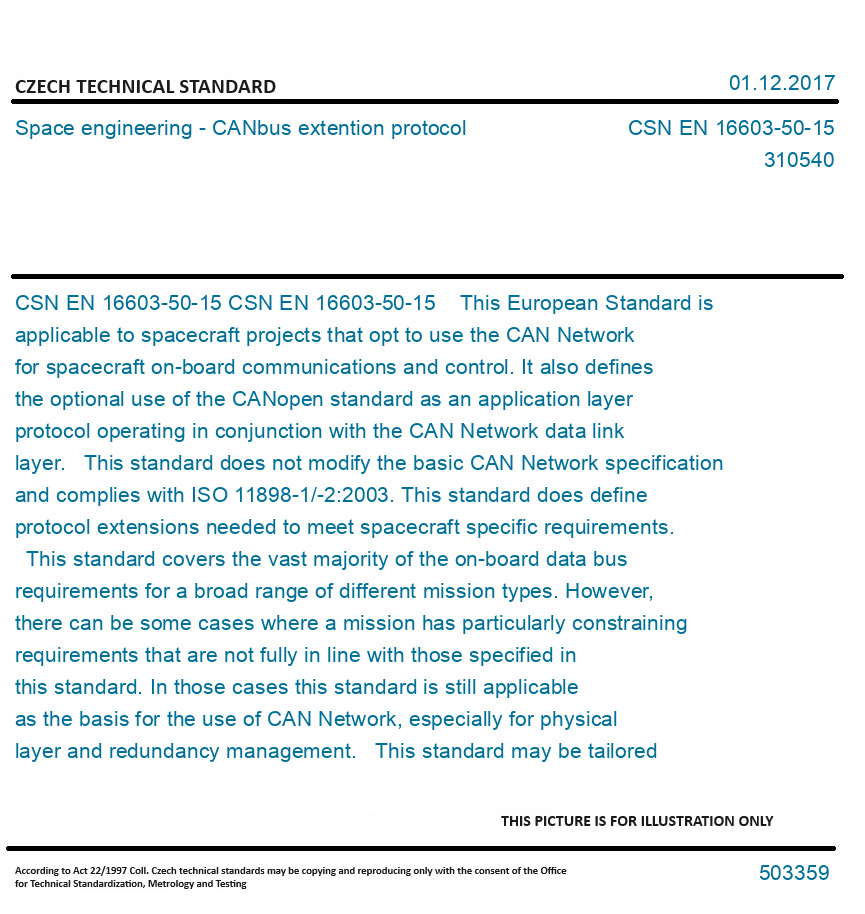 CZECH TECHNICAL STANDARD

01.12.2017

Space engineering - CANbus extention protocol

CSN EN 16603-50-15
310540

CSN EN 16603-50-15 CSN EN 16603-50-15 This European Standard is applicable to spacecraft projects that opt to use the CAN Network for spacecraft on-board communications and control. It also defines the optional use of the CANopen standard as an application layer protocol operating in conjunction with the CAN Network data link layer. This standard does not modify the basic CAN Network specification and complies with ISO 11898-1/-2:2003. This standard does define protocol extensions needed to meet spacecraft specific requirements. This standard covers the vast majority of the on-board data bus requirements for a broad range of different mission types. However, there can be some cases where a mission has particularly constraining requirements that are not fully in line with those specified in this standard. In those cases this standard is still applicable as the basis for the use of CAN Network, especially for physical layer and redundancy management. This standard may be tailored

THIS PICTURE IS FOR ILLUSTRATION ONLY

According to Act 22/1997 Coll. Czech technical standards may be copying and reproducing only with the consent of the Office for Technical Standardization, Metrology and Testing

503359